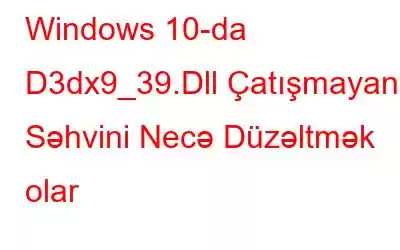 Windows 10-da D3dx9_39.Dll Çatışmayan Səhvini Necə Düzəltmək olar